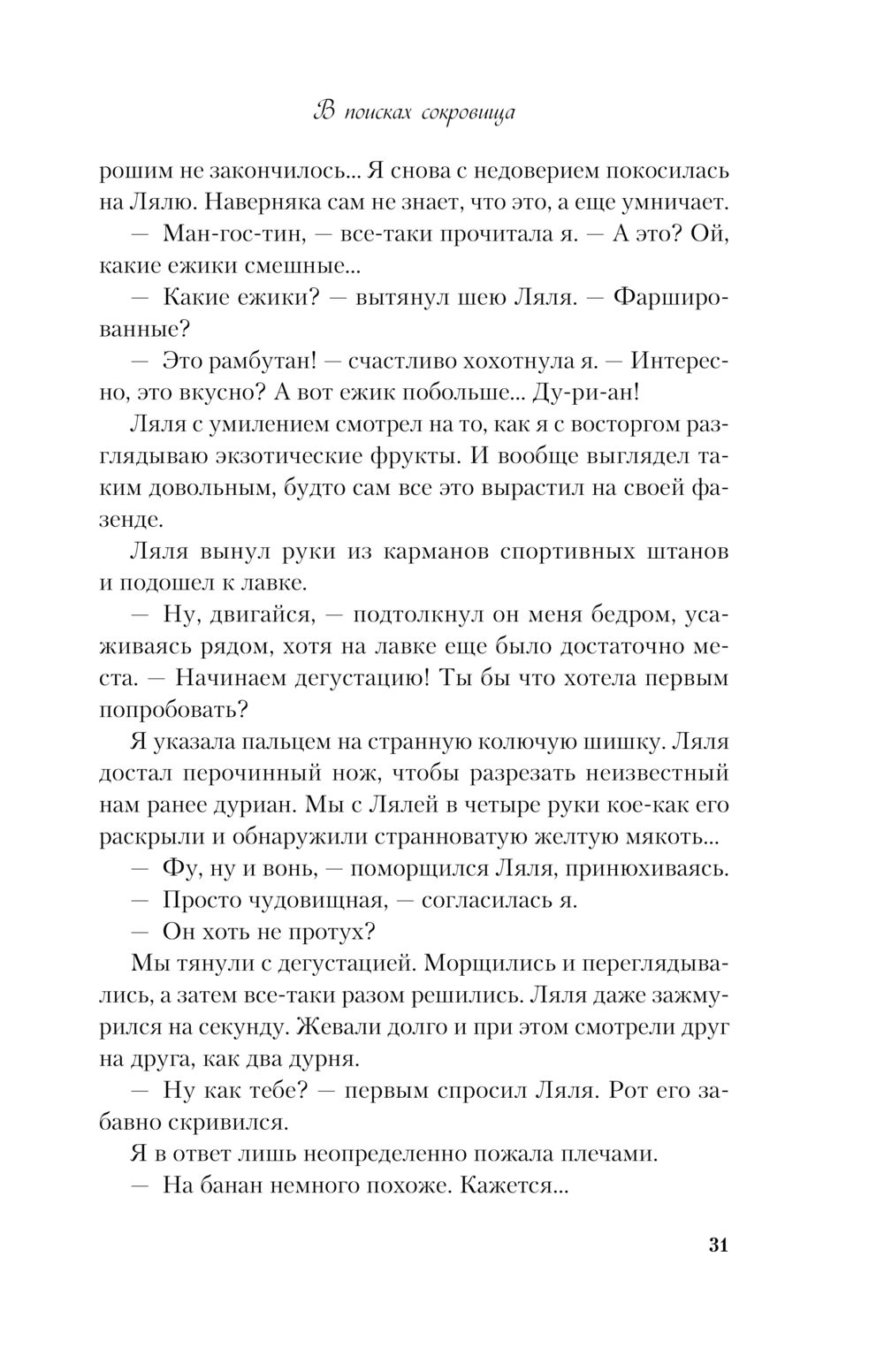 В поисках сокровища

рошим не закончилось... Я снова с недоверием покосилась на Лялю. Наверняка сам не знает, что это, а еще умничает.

— Ман-гос-тин, — все-таки прочитала я. — А это? Ой, какие ежики смешные...

— Какие ежики? — вытянул шею Ляля. — Фаршированные?

— Это рамбутан! — счастливо хохотнула я. — Интересно, это вкусно? А вот ежик побольше... Ду-ри-ан!

Ляля с умилением смотрел на то, как я с восторгом разглядываю экзотические фрукты. И вообще выглядел таким довольным, будто сам все это вырастил на своей фазенде.

Ляля вынул руки из карманов спортивных штанов и подошел к лавке.

— Ну, двигайся, — подтолкнул он меня бедром, усаживаясь рядом, хотя на лавке еще было достаточно места. — Начинаем дегустацию! Ты бы что хотела первым попробовать?

Я указала пальцем на странную колючую шишку. Ляля достал перочинный нож, чтобы разрезать неизвестный нам ранее дуриан. Мы с Лялей в четыре руки кое-как его раскрыли и обнаружили странноватую желтую мякоть...

— Фу, ну и вонь, — поморщился Ляля, принюхиваясь.

— Просто чудовищная, — согласилась я.

— Он хоть не протух?

Мы тянули с дегустацией. Морщились и переглядывались, а затем все-таки разом решились. Ляля даже зажмурился на секунду. Жевали долго и при этом смотрели друг на друга, как два дурня.

— Ну как тебе? — первым спросил Ляля. Рот его забавно скривился.

Я в ответ лишь неопределенно пожала плечами.

— На банан немного похоже. Кажется...

31